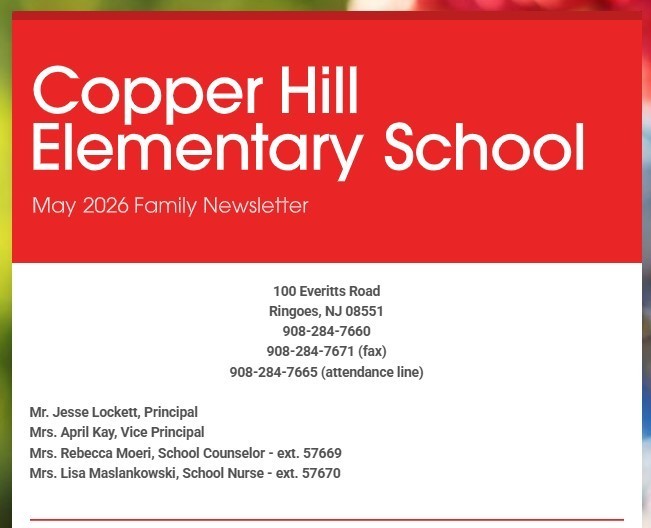 Copper Hill Elementary School

May 2026 Family Newsletter

100 Everitts Road
Ringoes, NJ 08551
908-284-7660
908-284-7671 (fax)
908-284-7665 (attendance line)

Mr. Jesse Lockett, Principal
Mrs. April Kay, Vice Principal
Mrs. Rebecca Moeri, School Counselor - ext. 57669
Mrs. Lisa Maslankowski, School Nurse - ext. 57670